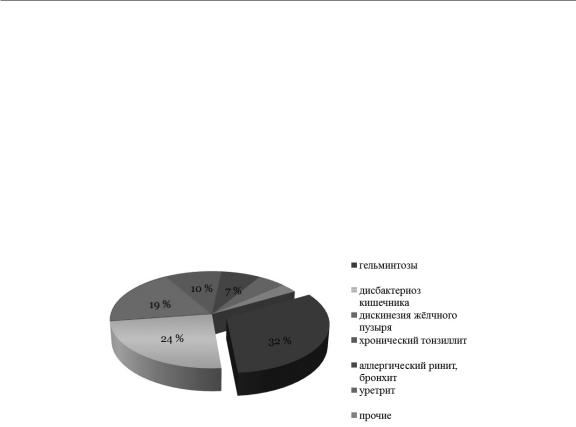 10 %
7 %
19 %
24 %
32 %

гельминтозы
дисбактериоз кишечника
дискинезия жёлчного пузыря
хронический тонзиллит
аллергический ринит, бронхит
уретрит
прочие